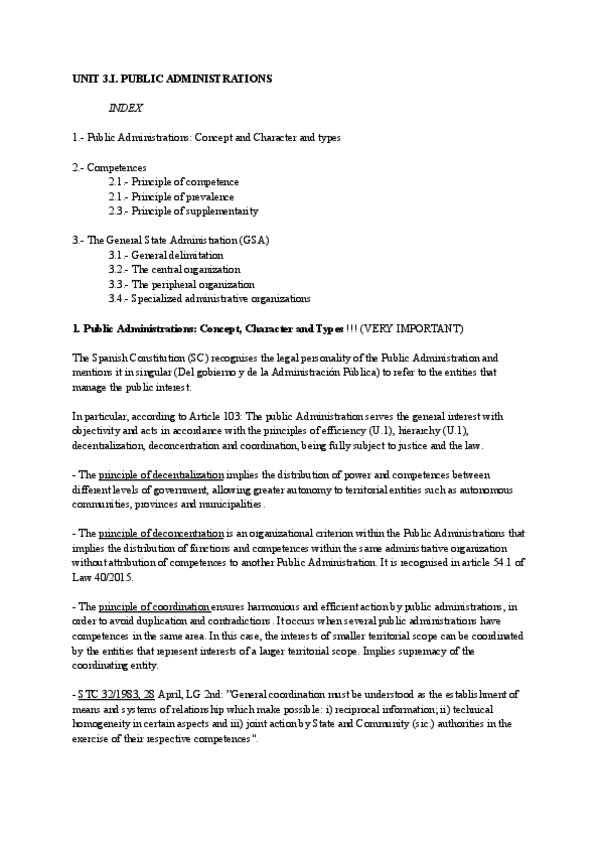 UNIT 3.I. PUBLIC ADMINISTRATIONS

INDEX

1.- Public Administrations: Concept and Character and types

2.- Competences
2.1.- Principle of competence
2.1.- Principle of prevalence
2.3.- Principle of supplementarity

3.- The General State Administration (GSA)
3.1.- General delimitation
3.2.- The central organization
3.3.- The peripheral organization
3.4.- Specialized administrative organizations

1. Public Administrations: Concept, Character and Types !!! (VERY IMPORTANT)

The Spanish Constitution (SC) recognises the legal personality of the Public Administration and mentions it in singular (Del gobierno y de la Administración Pública) to refer to the entities that manage the public interest.

In particular, according to Article 103: The public Administration serves the general interest with objectivity and acts in accordance with the principles of efficiency (U.1), hierarchy (U.1), decentralization, deconcentration and coordination, being fully subject to justice and the law.

- The principle of decentralization implies the distribution of power and competences between different levels of government, allowing greater autonomy to territorial entities such as autonomous communities, provinces and municipalities.

- The principle of deconcentration is an organizational criterion within the Public Administrations that implies the distribution of functions and competences within the same administrative organization without attribution of competences to another Public Administration. It is recognised in article 54.1 of Law 40/2015.

- The principle of coordination ensures harmonious and efficient action by public administrations, in order to avoid duplication and contradictions. It occurs when several public administrations have competences in the same area. In this case, the interests of smaller territorial scope can be coordinated by the entities that represent interests of a larger territorial scope. Implies supremacy of the coordinating entity.

- STC 32/1983, 28 April, LG 2nd: "General coordination must be understood as the establishment of means and systems of relationship which make possible: i) reciprocal information; ii) technical homogeneity in certain aspects and iii) joint action by State and Community (sic.) authorities in the exercise of their respective competences".